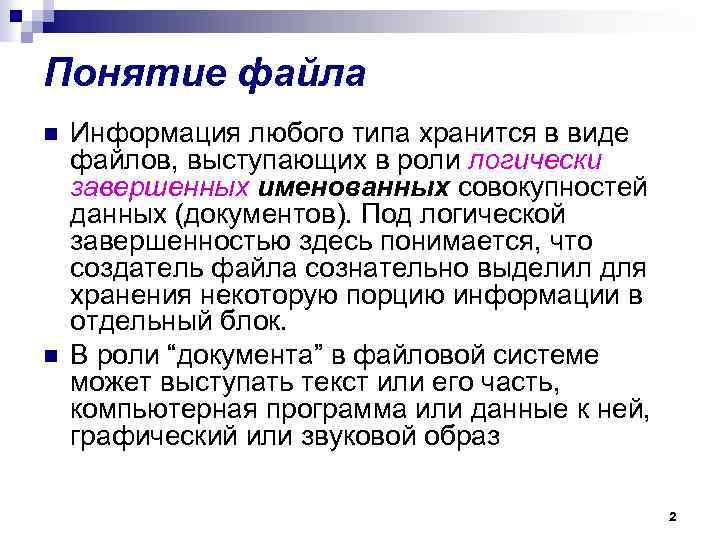 Понятие файла

• Информация любого типа хранится в виде файлов, выступающих в роли логически завершенных именованных совокупностей данных (документов). Под логической завершенностью здесь понимается, что создатель файла сознательно выделил для хранения некоторую порцию информации в отдельный блок.

• В роли "документа" в файловой системе может выступать текст или его часть, компьютерная программа или данные к ней, графический или звуковой образ

2